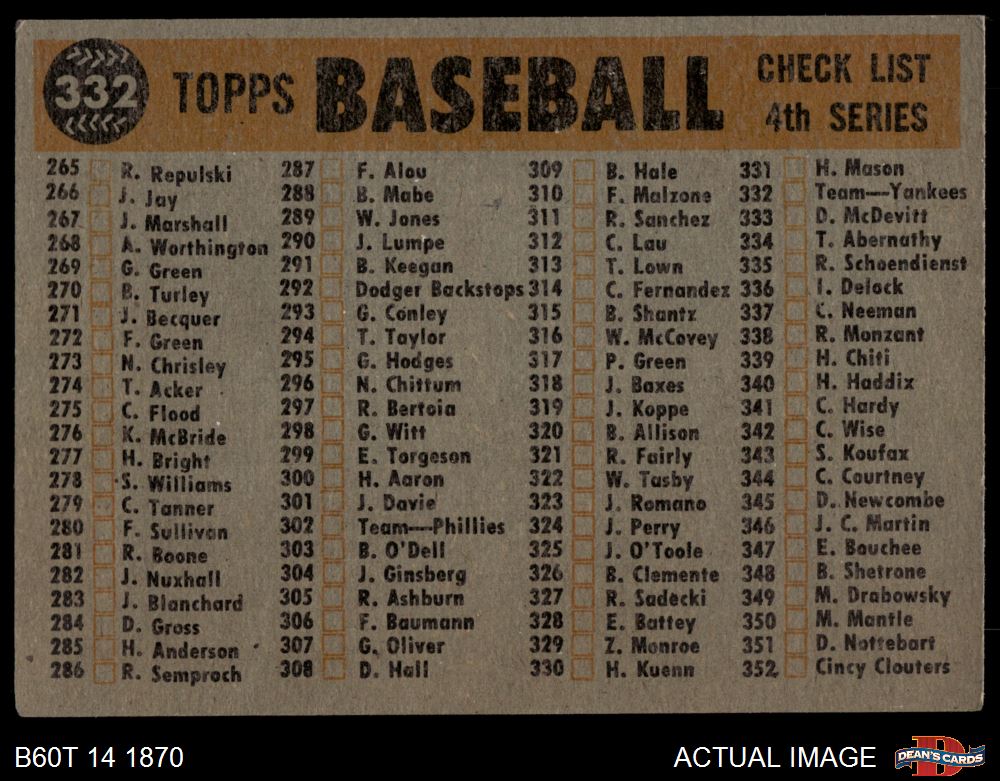 332 TOPPS BASEBALL CHECK LIST 4th SERIES

265 ☐ R. Repulski
266 ☐ J. Jay
267 ☐ J. Marshall
268 ☐ A. Worthington
269 ☐ G. Green
270 ☐ B. Turley
271 ☐ J. Becquer
272 ☐ F. Green
273 ☐ N. Chrisley
274 ☐ T. Acker
275 ☐ C. Flood
276 ☐ K. McBride
277 ☐ H. Bright
278 ☐ S. Williams
279 ☐ C. Tanner
280 ☐ F. Sullivan
281 ☐ R. Boone
282 ☐ J. Nuxhall
283 ☐ J. Blanchard
284 ☐ D. Gross
285 ☐ H. Anderson
286 ☐ R. Semproch

287 ☐ F. Alou
288 ☐ B. Mabe
289 ☐ W. Jones
290 ☐ J. Lumpe
291 ☐ B. Keegan
292 ☐ Dodger Backstops
293 ☐ G. Conley
294 ☐ T. Taylor
295 ☐ G. Hodges
296 ☐ N. Chittum
297 ☐ R. Bertoia
298 ☐ G. Witt
299 ☐ E. Torgeson
300 ☐ H. Aaron
301 ☐ J. Davie
302 ☐ Team---Phillies
303 ☐ B. O'Dell
304 ☐ J. Ginsberg
305 ☐ R. Ashburn
306 ☐ F. Baumann
307 ☐ G. Oliver
308 ☐ D. Hall

309 ☐ B. Hale
310 ☐ F. Malzone
311 ☐ R. Sanchez
312 ☐ C. Lau
313 ☐ T. Lown
314 ☐ C. Fernandez
315 ☐ B. Shantz
316 ☐ W. McCovey
317 ☐ P. Green
318 ☐ J. Baxes
319 ☐ J. Koppe
320 ☐ B. Allison
321 ☐ R. Fairly
322 ☐ W. Tasby
323 ☐ J. Romano
324 ☐ J. Perry
325 ☐ J. O'Toole
326 ☐ B. Clemente
327 ☐ R. Sadecki
328 ☐ E. Battey
329 ☐ Z. Monroe
330 ☐ H. Kuenn

331 ☐ H. Mason
332 ☐ Team---Yankees
333 ☐ D. McDevitt
334 ☐ T. Abernathy
335 ☐ R. Schoendienst
336 ☐ I. Delock
337 ☐ C. Neeman
338 ☐ R. Monzant
339 ☐ H. Chiti
340 ☐ H. Haddix
341 ☐ C. Hardy
342 ☐ C. Wise
343 ☐ S. Koufax
344 ☐ C. Courtney
345 ☐ D. Newcombe
346 ☐ J. C. Martin
347 ☐ E. Bouchee
348 ☐ B. Shetrone
349 ☐ M. Drabowsky
350 ☐ M. Mantle
351 ☐ D. Nottebart
352 ☐ Cincy Clouters

B60T 14 1870

ACTUAL IMAGE

DEAN'S CARDS